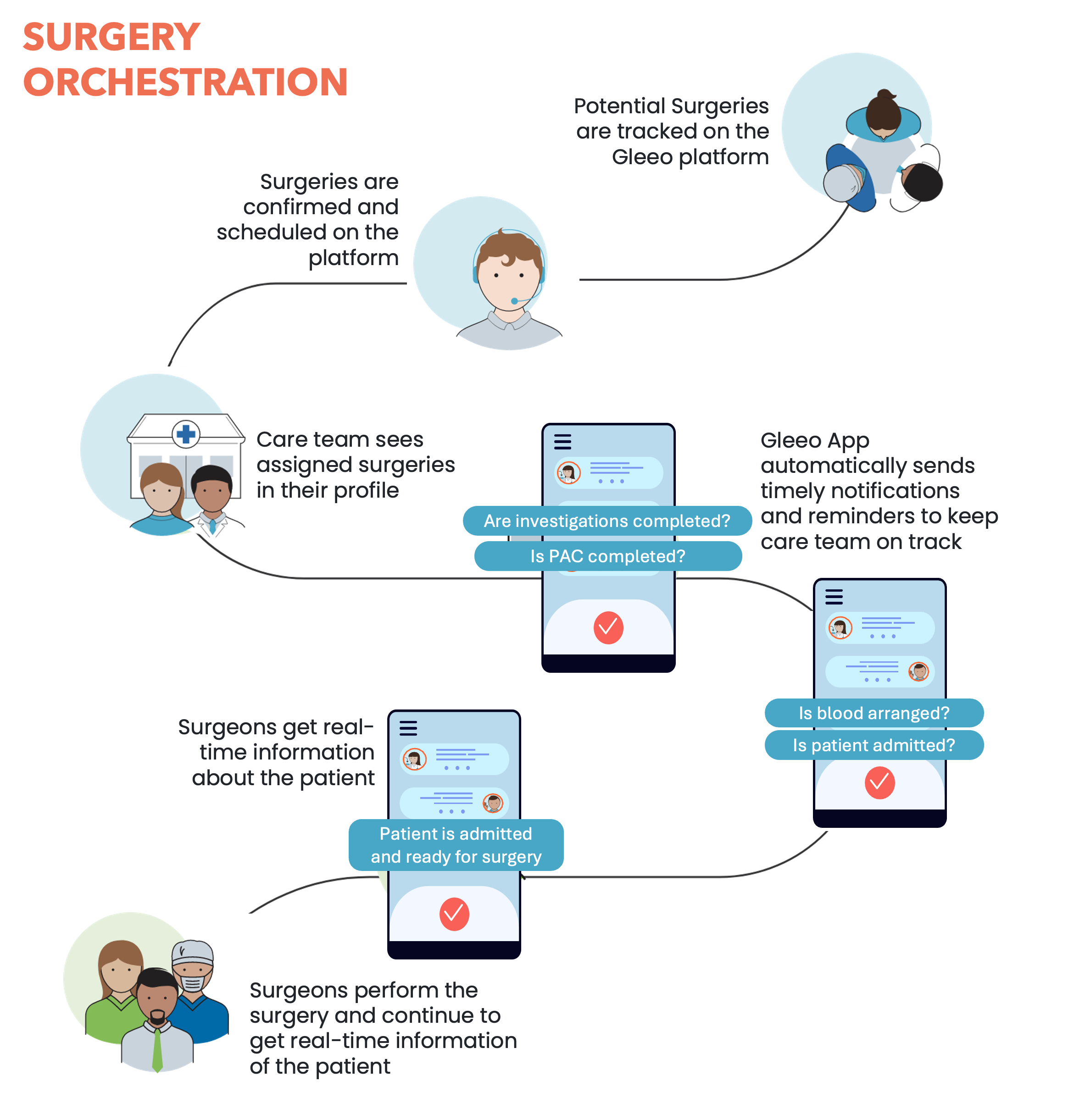 SURGERY ORCHESTRATION

Potential Surgeries are tracked on the Gleeo platform

Surgeries are confirmed and scheduled on the platform

Care team sees assigned surgeries in their profile

Are investigations completed?

Is PAC completed?

Gleeo App automatically sends timely notifications and reminders to keep care team on track

Is blood arranged?

Is patient admitted?

Surgeons get real-time information about the patient

Patient is admitted and ready for surgery

Surgeons perform the surgery and continue to get real-time information of the patient